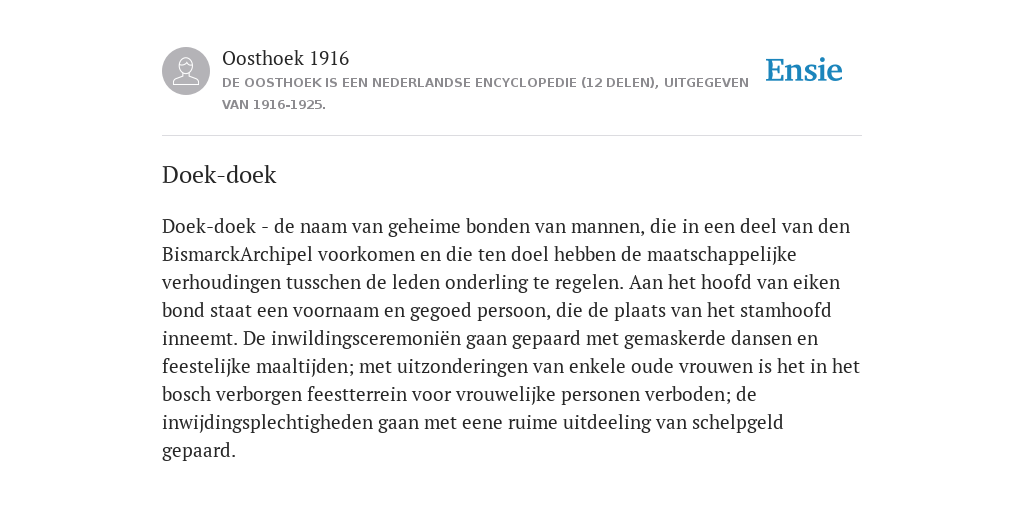 Oosthoek 1916
DE OOSTHOEK IS EEN NEDERLANDSE ENCYCLOPEDIE (12 DELEN), UITGEGEVEN VAN 1916-1925.

Ensie

Doek-doek

Doek-doek - de naam van geheime bonden van mannen, die in een deel van den BismarckArchipel voorkomen en die ten doel hebben de maatschappelijke verhoudingen tusschen de leden onderling te regelen. Aan het hoofd van eiken bond staat een voornaam en gegoed persoon, die de plaats van het stamhoofd inneemt. De inwildingsceremoniën gaan gepaard met gemaskerde dansen en feestelijke maaltijden; met uitzonderingen van enkele oude vrouwen is het in het bosch verborgen feestterrein voor vrouwelijke personen verboden; de inwijdingsplechtigheden gaan met eene ruime uitdeeling van schelpgeld gepaard.